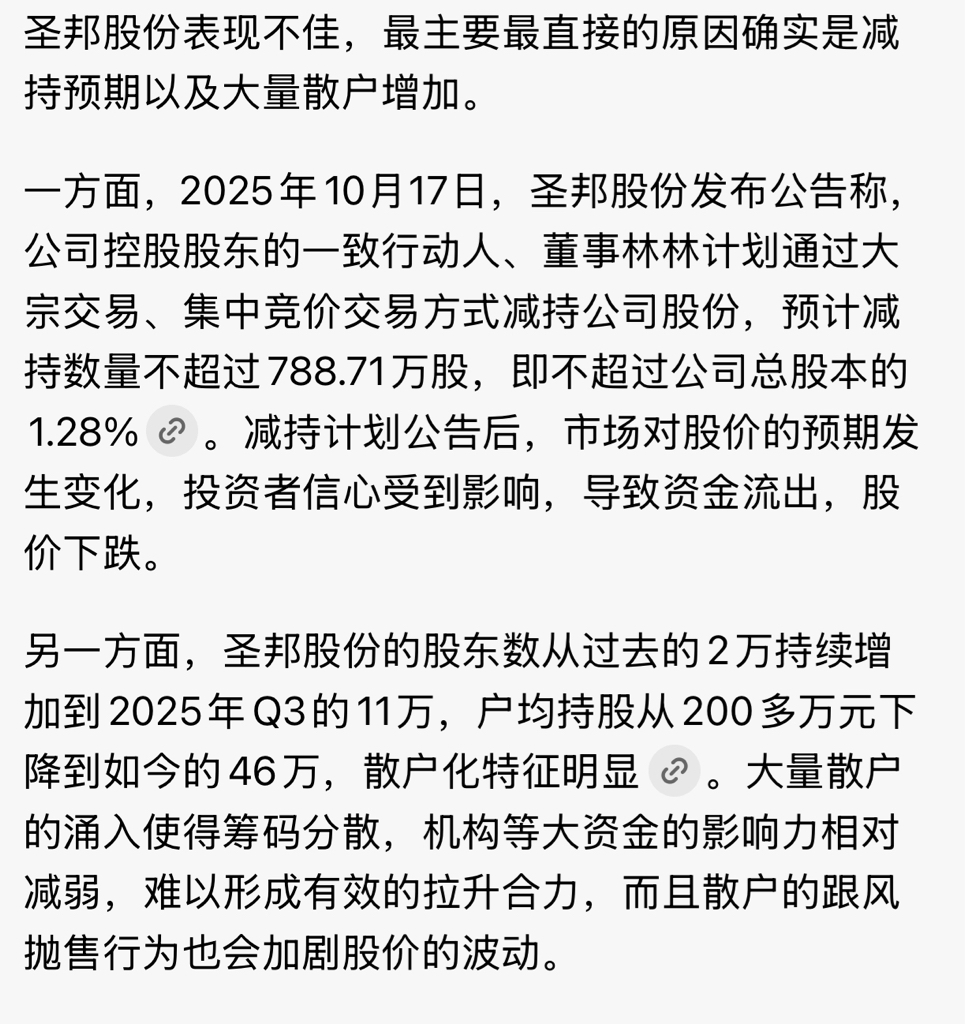 圣邦股份表现不佳，最主要最直接的原因确实是减持预期以及大量散户增加。

一方面，2025年10月17日，圣邦股份发布公告称，公司控股股东的一致行动人、董事林林计划通过大宗交易、集中竞价交易方式减持公司股份，预计减持数量不超过788.71万股，即不超过公司总股本的1.28%。减持计划公告后，市场对股价的预期发生变化，投资者信心受到影响，导致资金流出，股价下跌。

另一方面，圣邦股份的股东数从过去的2万持续增加到2025年Q3的11万，户均持股从200多万元下降到如今的46万，散户化特征明显。大量散户的涌入使得筹码分散，机构等大资金的影响力相对减弱，难以形成有效的拉升合力，而且散户的跟风抛售行为也会加剧股价的波动。